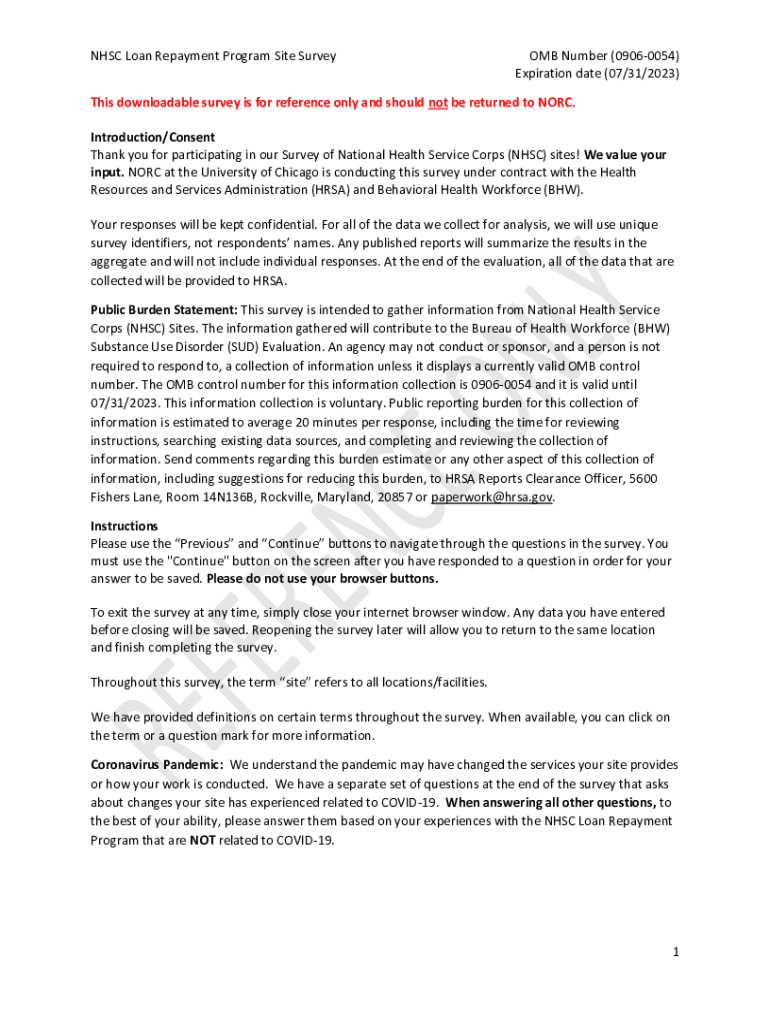 NHSC Loan Repayment Program Site Survey

OMB Number (0906-0054)
Expiration date (07/31/2023)

This downloadable survey is for reference only and should not be returned to NORC.

Introduction/Consent
Thank you for participating in our Survey of National Health Service Corps (NHSC) sites! We value your input. NORC at the University of Chicago is conducting this survey under contract with the Health Resources and Services Administration (HRSA) and Behavioral Health Workforce (BHW).

Your responses will be kept confidential. For all of the data we collect for analysis, we will use unique survey identifiers, not respondents' names. Any published reports will summarize the results in the aggregate and will not include individual responses. At the end of the evaluation, all of the data that are collected will be provided to HRSA.

Public Burden Statement: This survey is intended to gather information from National Health Service Corps (NHSC) Sites. The information gathered will contribute to the Bureau of Health Workforce (BHW) Substance Use Disorder (SUD) Evaluation. An agency may not conduct or sponsor, and a person is not required to respond to, a collection of information unless it displays a currently valid OMB control number. The OMB control number for this information collection is 0906-0054 and it is valid until 07/31/2023. This information collection is voluntary. Public reporting burden for this collection of information is estimated to average 20 minutes per response, including the time for reviewing instructions, searching existing data sources, and completing and reviewing the collection of information. Send comments regarding this burden estimate or any other aspect of this collection of information, including suggestions for reducing this burden, to HRSA Reports Clearance Officer, 5600 Fishers Lane, Room 14N136B, Rockville, Maryland, 20857 or paperwork@hrsa.gov.

Instructions
Please use the "Previous" and "Continue" buttons to navigate through the questions in the survey. You must use the "Continue" button on the screen after you have responded to a question in order for your answer to be saved. Please do not use your browser buttons.

To exit the survey at any time, simply close your internet browser window. Any data you have entered before closing will be saved. Reopening the survey later will allow you to return to the same location and finish completing the survey.

Throughout this survey, the term "site" refers to all locations/facilities.

We have provided definitions on certain terms throughout the survey. When available, you can click on the term or a question mark for more information.

Coronavirus Pandemic: We understand the pandemic may have changed the services your site provides or how your work is conducted. We have a separate set of questions at the end of the survey that asks about changes your site has experienced related to COVID-19. When answering all other questions, to the best of your ability, please answer them based on your experiences with the NHSC Loan Repayment Program that are NOT related to COVID-19.

REFERENCE ONLY

1